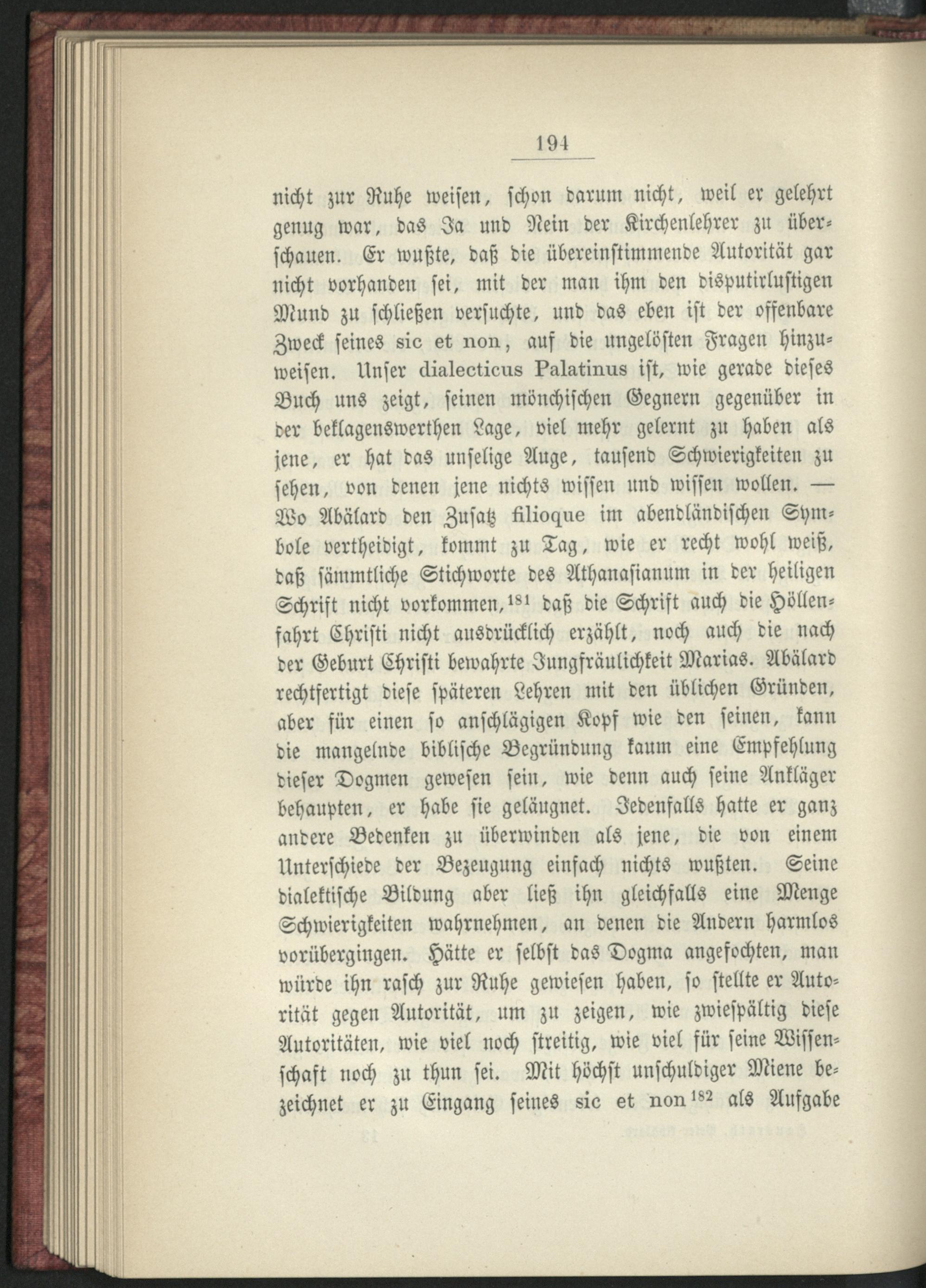 194

nicht zur Ruhe weisen, schon darum nicht, weil er gelehrt genug war, das Ja und Nein der Kirchenlehrer zu überschauen. Er wußte, daß die übereinstimmende Autorität gar nicht vorhanden sei, mit der man ihm den disputirlustigen Mund zu schließen versuchte, und das eben ist der offenbare Zweck seines sic et non, auf die ungelösten Fragen hinzuweisen. Unser dialecticus Palatinus ist, wie gerade dieses Buch uns zeigt, seinen mönchischen Gegnern gegenüber in der beklagenswerthen Lage, viel mehr gelernt zu haben als jene, er hat das unselige Auge, tausend Schwierigkeiten zu sehen, von denen jene nichts wissen und wissen wollen. — Wo Abälard den Zusatz filioque im abendländischen Symbole vertheidigt, kommt zu Tag, wie er recht wohl weiß, daß sämmtliche Stichworte des Athanasianum in der heiligen Schrift nicht vorkommen,$^{181}$ daß die Schrift auch die Höllenfahrt Christi nicht ausdrücklich erzählt, noch auch die nach der Geburt Christi bewahrte Jungfräulichkeit Marias. Abälard rechtfertigt diese späteren Lehren mit den üblichen Gründen, aber für einen so anschlägigen Kopf wie den seinen, kann die mangelnde biblische Begründung kaum eine Empfehlung dieser Dogmen gewesen sein, wie denn auch seine Ankläger behaupten, er habe sie geläugnet. Jedenfalls hatte er ganz andere Bedenken zu überwinden als jene, die von einem Unterschiede der Bezeugung einfach nichts wußten. Seine dialektische Bildung aber ließ ihn gleichfalls eine Menge Schwierigkeiten wahrnehmen, an denen die Andern harmlos vorübergingen. Hätte er selbst das Dogma angefochten, man würde ihn rasch zur Ruhe gewiesen haben, so stellte er Autorität gegen Autorität, um zu zeigen, wie zwiespältig diese Autoritäten, wie viel noch streitig, wie viel für seine Wissenschaft noch zu thun sei. Mit höchst unschuldiger Miene bezeichnet er zu Eingang seines sic et non$^{182}$ als Aufgabe